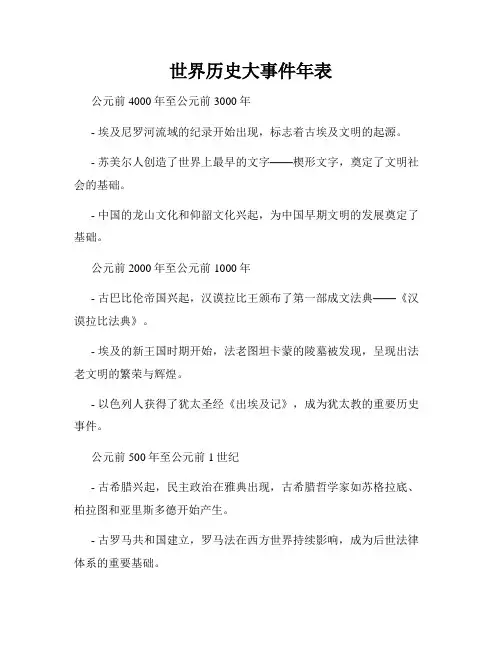 世界历史大事件年表

公元前 4000 年至公元前 3000 年

- 埃及尼罗河流域的纪录开始出现，标志着古埃及文明的起源。

- 苏美尔人创造了世界上最早的文字——楔形文字，奠定了文明社会的基础。

- 中国的龙山文化和仰韶文化兴起，为中国早期文明的发展奠定了基础。

公元前 2000 年至公元前 1000 年

- 古巴比伦帝国兴起，汉谟拉比王颁布了第一部成文法典——《汉谟拉比法典》。

- 埃及的新王国时期开始，法老图坦卡蒙的陵墓被发现，呈现出法老文明的繁荣与辉煌。

- 以色列人获得了犹太圣经《出埃及记》，成为犹太教的重要历史事件。

公元前 500 年至公元前 1 世纪

- 古希腊兴起，民主政治在雅典出现，古希腊哲学家如苏格拉底、柏拉图和亚里斯多德开始产生。

- 古罗马共和国建立，罗马法在西方世界持续影响，成为后世法律体系的重要基础。